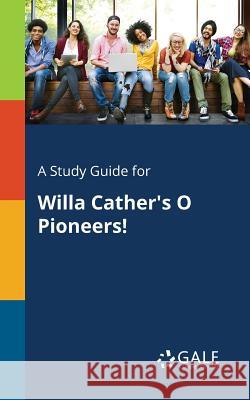 A Study Guide for

Willa Cather's O Pioneers!

GALE

Kraina Książek